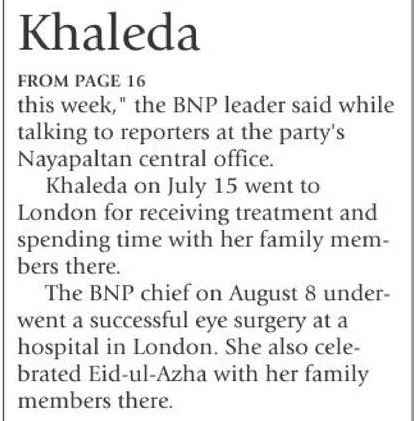 Khaleda

FROM PAGE 16

this week," the BNP leader said while talking to reporters at the party's Nayapaltan central office.

Khaleda on July 15 went to London for receiving treatment and spending time with her family members there.

The BNP chief on August 8 underwent a successful eye surgery at a hospital in London. She also celebrated Eid-ul-Azha with her family members there.